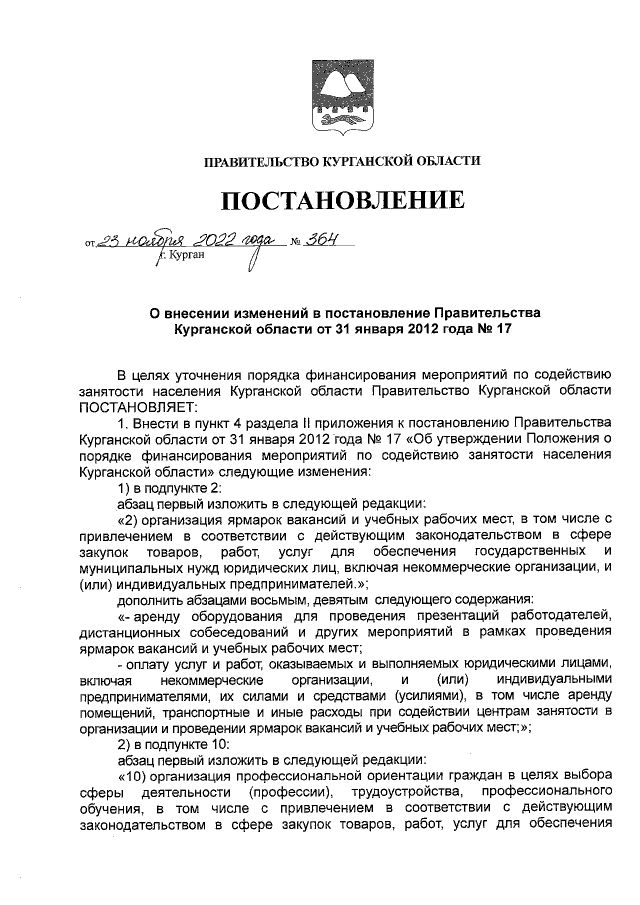 ПРАВИТЕЛЬСТВО КУРГАНСКОЙ ОБЛАСТИ

ПОСТАНОВЛЕНИЕ

от 23 ноября 2022 года № 364
г. Курган

О внесении изменений в постановление Правительства Курганской области от 31 января 2012 года № 17

В целях уточнения порядка финансирования мероприятий по содействию занятости населения Курганской области Правительство Курганской области ПОСТАНОВЛЯЕТ:

1. Внести в пункт 4 раздела II приложения к постановлению Правительства Курганской области от 31 января 2012 года № 17 «Об утверждении Положения о порядке финансирования мероприятий по содействию занятости населения Курганской области» следующие изменения:

1) в подпункте 2:

абзац первый изложить в следующей редакции:

«2) организация ярмарок вакансий и учебных рабочих мест, в том числе с привлечением в соответствии с действующим законодательством в сфере закупок товаров, работ, услуг для обеспечения государственных и муниципальных нужд юридических лиц, включая некоммерческие организации, и (или) индивидуальных предпринимателей.»;

дополнить абзацами восьмым, девятым следующего содержания:

«- аренду оборудования для проведения презентаций работодателей, дистанционных собеседований и других мероприятий в рамках проведения ярмарок вакансий и учебных рабочих мест;

- оплату услуг и работ, оказываемых и выполняемых юридическими лицами, включая некоммерческие организации, и (или) индивидуальными предпринимателями, их силами и средствами (усилиями), в том числе аренду помещений, транспортные и иные расходы при содействии центрам занятости в организации и проведении ярмарок вакансий и учебных рабочих мест;»;

2) в подпункте 10:

абзац первый изложить в следующей редакции:

«10) организация профессиональной ориентации граждан в целях выбора сферы деятельности (профессии), трудоустройства, профессионального обучения, в том числе с привлечением в соответствии с действующим законодательством в сфере закупок товаров, работ, услуг для обеспечения